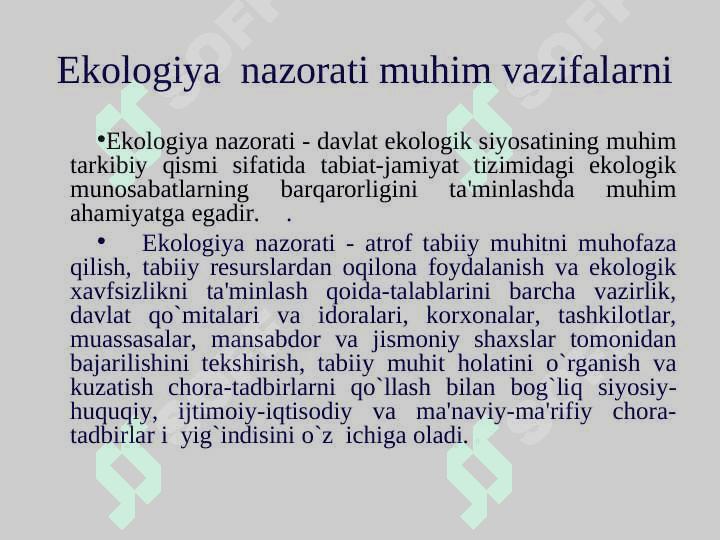 Ekologiya nazorati muhim vazifalarni

•Ekologiya nazorati - davlat ekologik siyosatining muhim tarkibiy qismi sifatida tabiat-jamiyat tizimidagi ekologik munosabatlarning barqarorligini ta'minlashda muhim ahamiyatga egadir. .

• Ekologiya nazorati - atrof tabiiy muhitni muhofaza qilish, tabiiy resurslardan oqilona foydalanish va ekologik xavfsizlikni ta'minlash qoida-talablarini barcha vazirlik, davlat qo`mitalari va idoralari, korxonalar, tashkilotlar, muassasalar, mansabdor va jismoniy shaxslar tomonidan bajarilishini tekshirish, tabiiy muhit holatini o`rganish va kuzatish chora-tadbirlarni qo`llash bilan bog`liq siyosiy-huquqiy, ijtimoiy-iqtisodiy va ma'naviy-ma'rifiy chora-tadbirlar i yig`indisini o`z ichiga oladi.